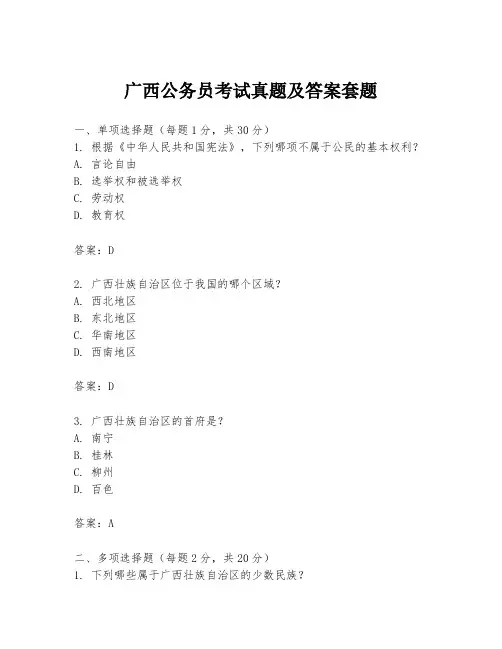 广西公务员考试真题及答案套题

一、单项选择题（每题1分，共30分）
1. 根据《中华人民共和国宪法》，下列哪项不属于公民的基本权利？
A. 言论自由
B. 选举权和被选举权
C. 劳动权
D. 教育权

答案：D

2. 广西壮族自治区位于我国的哪个区域？
A. 西北地区
B. 东北地区
C. 华南地区
D. 西南地区

答案：D

3. 广西壮族自治区的首府是？
A. 南宁
B. 桂林
C. 柳州
D. 百色

答案：A

二、多项选择题（每题2分，共20分）
1. 下列哪些属于广西壮族自治区的少数民族？